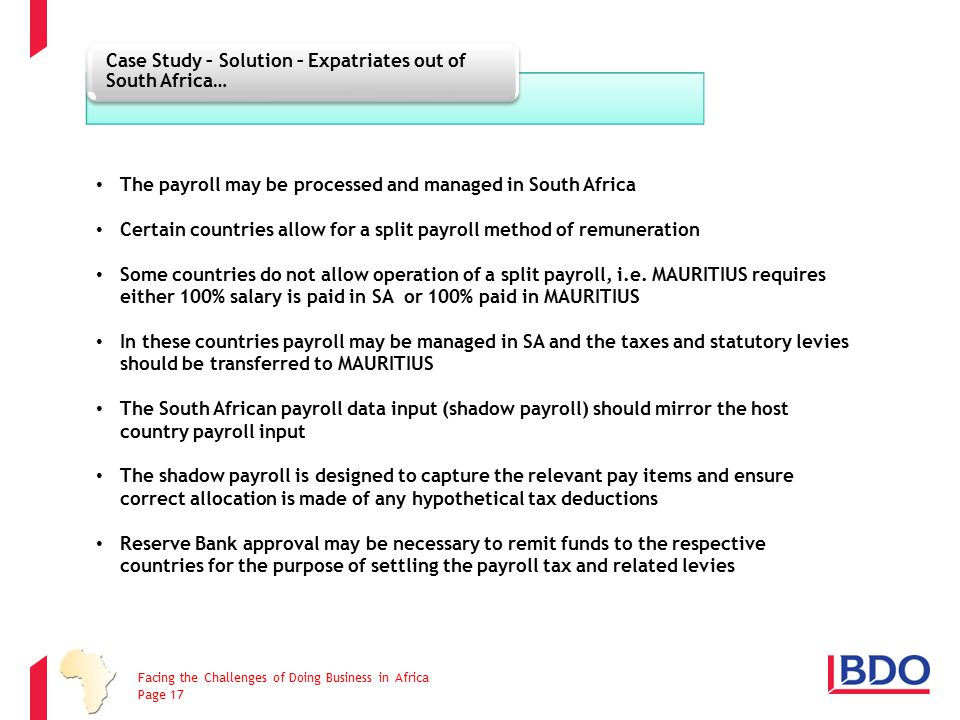 Case Study – Solution – Expatriates out of South Africa…

• The payroll may be processed and managed in South Africa

• Certain countries allow for a split payroll method of remuneration

• Some countries do not allow operation of a split payroll, i.e. MAURITIUS requires either 100% salary is paid in SA or 100% paid in MAURITIUS

• In these countries payroll may be managed in SA and the taxes and statutory levies should be transferred to MAURITIUS

• The South African payroll data input (shadow payroll) should mirror the host country payroll input

• The shadow payroll is designed to capture the relevant pay items and ensure correct allocation is made of any hypothetical tax deductions

• Reserve Bank approval may be necessary to remit funds to the respective countries for the purpose of settling the payroll tax and related levies

Facing the Challenges of Doing Business in Africa
Page 17

BDO